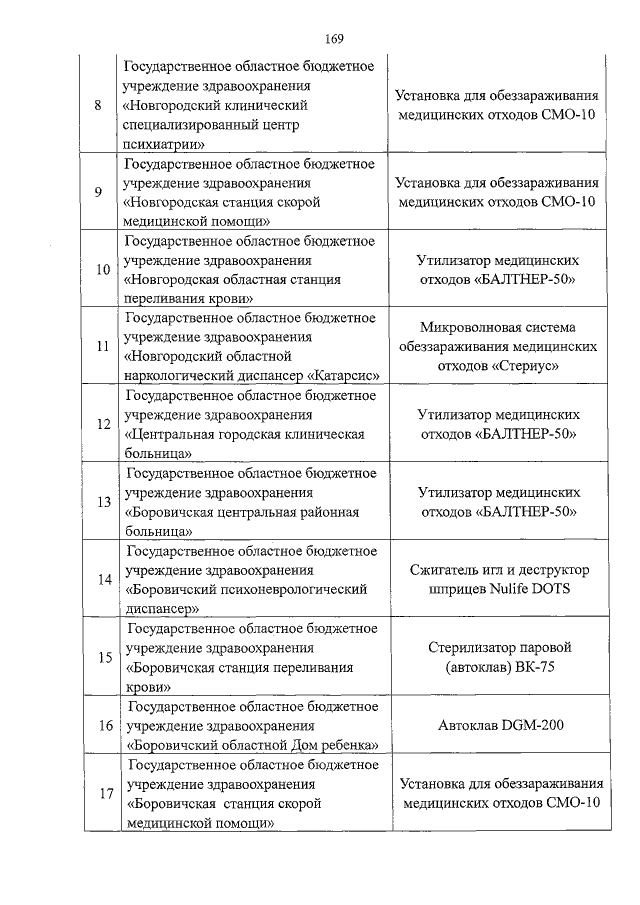 169

| | | |
|---|---|---|
| 8 | Государственное областное бюджетное учреждение здравоохранения «Новгородский клинический специализированный центр психиатрии» | Установка для обеззараживания медицинских отходов СМО-10 |
| 9 | Государственное областное бюджетное учреждение здравоохранения «Новгородская станция скорой медицинской помощи» | Установка для обеззараживания медицинских отходов СМО-10 |
| 10 | Государственное областное бюджетное учреждение здравоохранения «Новгородская областная станция переливания крови» | Утилизатор медицинских отходов «БАЛТНЕР-50» |
| 11 | Государственное областное бюджетное учреждение здравоохранения «Новгородский областной наркологический диспансер «Катарсис» | Микроволновая система обеззараживания медицинских отходов «Стериус» |
| 12 | Государственное областное бюджетное учреждение здравоохранения «Центральная городская клиническая больница» | Утилизатор медицинских отходов «БАЛТНЕР-50» |
| 13 | Государственное областное бюджетное учреждение здравоохранения «Боровичская центральная районная больница» | Утилизатор медицинских отходов «БАЛТНЕР-50» |
| 14 | Государственное областное бюджетное учреждение здравоохранения «Боровичский психоневрологический диспансер» | Сжигатель игл и деструктор шприцев Nulife DOTS |
| 15 | Государственное областное бюджетное учреждение здравоохранения «Боровичская станция переливания крови» | Стерилизатор паровой (автоклав) ВК-75 |
| 16 | Государственное областное бюджетное учреждение здравоохранения «Боровичский областной Дом ребенка» | Автоклав DGM-200 |
| 17 | Государственное областное бюджетное учреждение здравоохранения «Боровичская станция скорой медицинской помощи» | Установка для обеззараживания медицинских отходов СМО-10 |